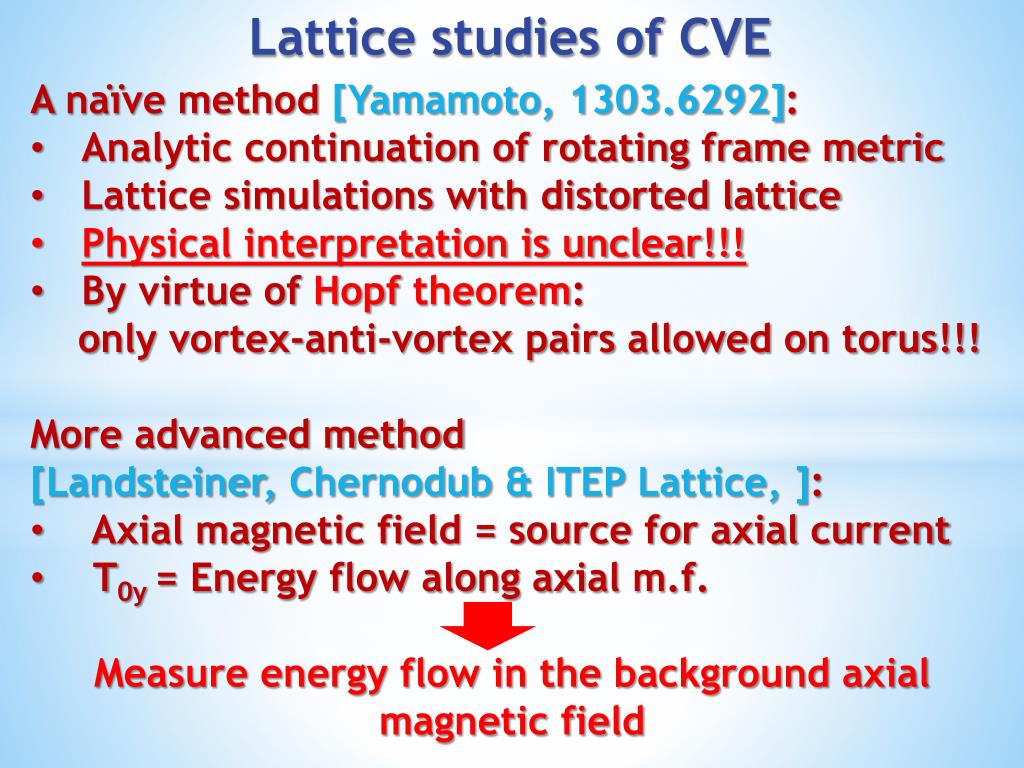 Lattice studies of CVE

A naïve method [Yamamoto, 1303.6292]:
• Analytic continuation of rotating frame metric
• Lattice simulations with distorted lattice
• Physical interpretation is unclear!!!
• By virtue of Hopf theorem:
only vortex-anti-vortex pairs allowed on torus!!!

More advanced method
[Landsteiner, Chernodub & ITEP Lattice, ]:
• Axial magnetic field = source for axial current
• $T_{0y}$ = Energy flow along axial m.f.

Measure energy flow in the background axial magnetic field